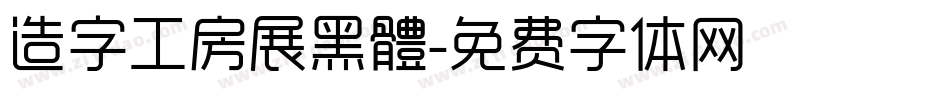 造字工房展黑體-免费字体网